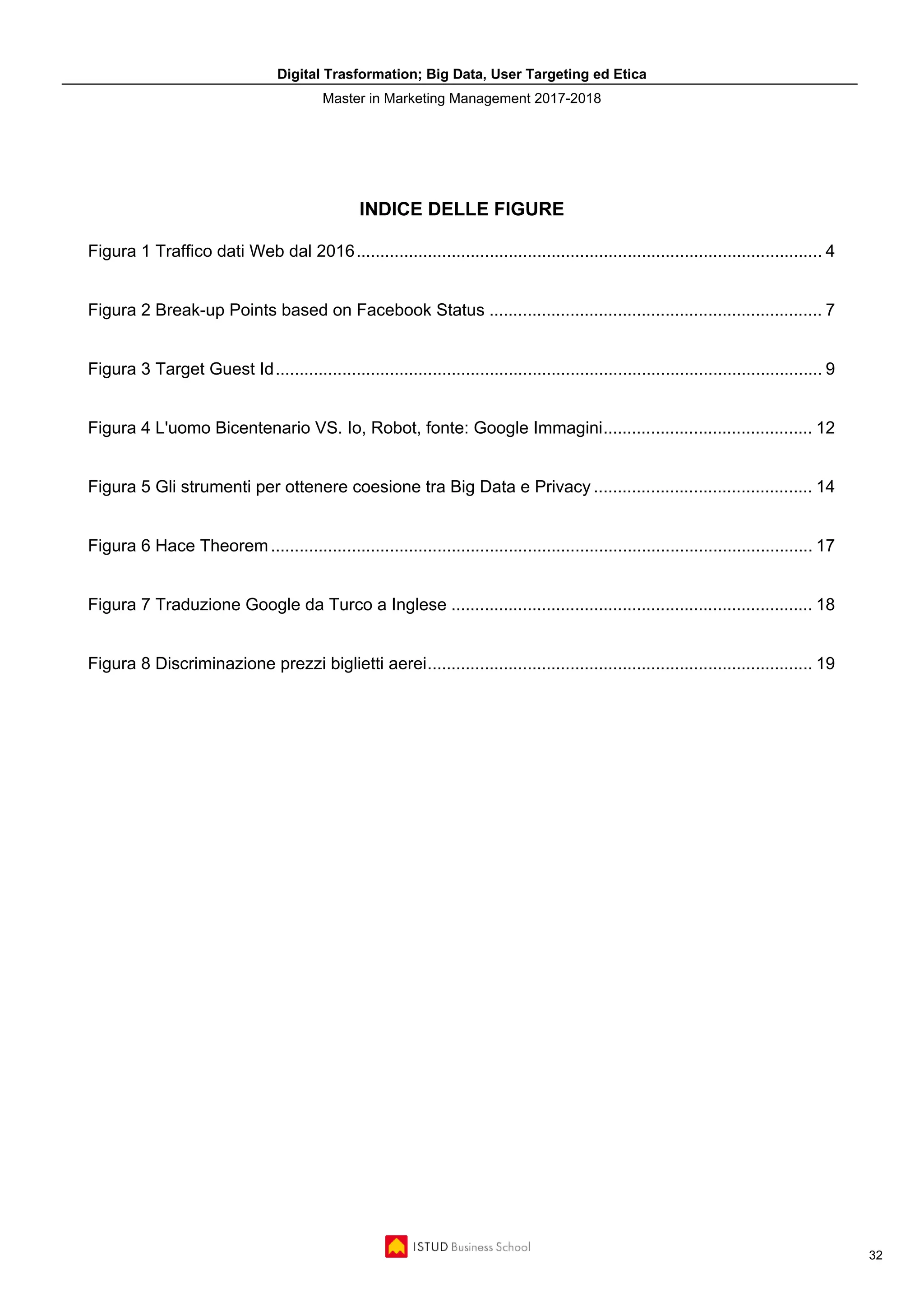 Digital Trasformation; Big Data, User Targeting ed Etica

Master in Marketing Management 2017-2018

INDICE DELLE FIGURE

Figura 1 Traffico dati Web dal 2016 4

Figura 2 Break-up Points based on Facebook Status 7

Figura 3 Target Guest Id 9

Figura 4 L'uomo Bicentenario VS. Io, Robot, fonte: Google Immagini 12

Figura 5 Gli strumenti per ottenere coesione tra Big Data e Privacy 14

Figura 6 Hace Theorem 17

Figura 7 Traduzione Google da Turco a Inglese 18

Figura 8 Discriminazione prezzi biglietti aerei 19

ISTUD Business School

32